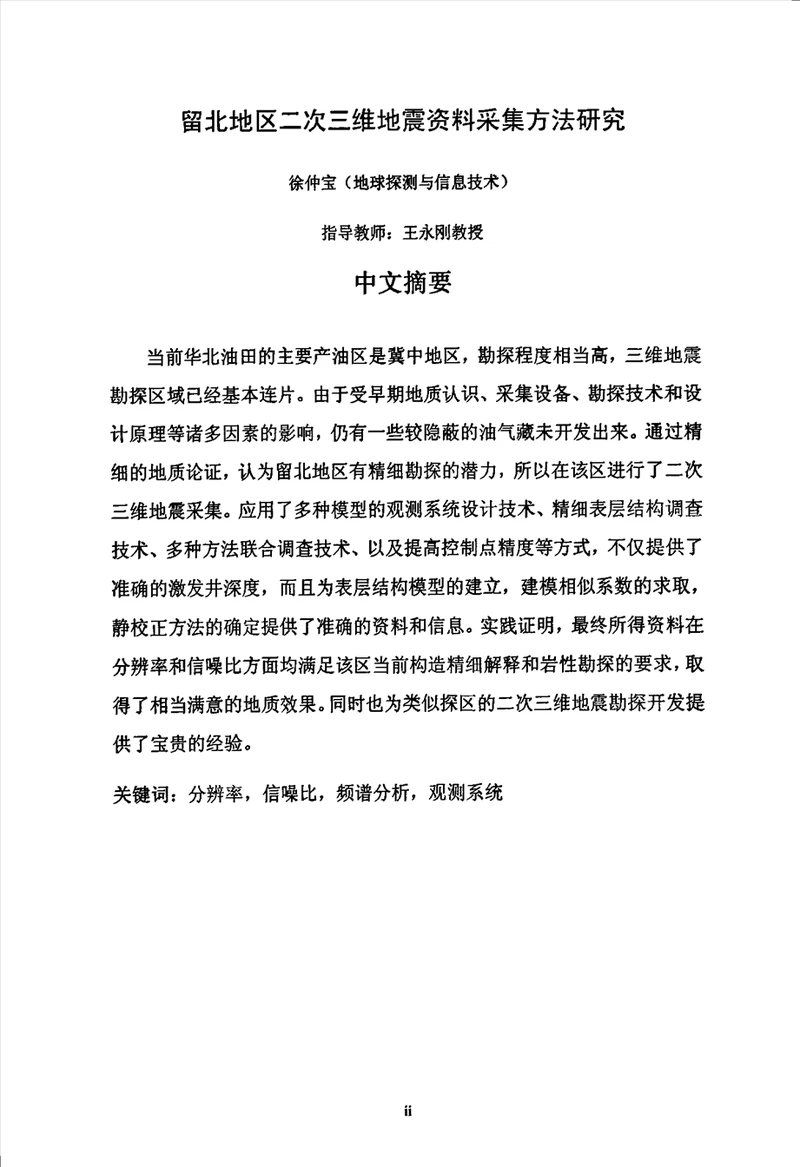 留北地区二次三维地震资料采集方法研究

徐仲宝（地球探测与信息技术）

指导教师：王永刚教授

中文摘要

当前华北油田的主要产油区是冀中地区，勘探程度相当高，三维地震勘探区域已经基本连片。由于受早期地质认识、采集设备、勘探技术和设计原理等诸多因素的影响，仍有一些较隐蔽的油气藏未开发出来。通过精细的地质论证，认为留北地区有精细勘探的潜力，所以在该区进行了二次三维地震采集。应用了多种模型的观测系统设计技术、精细表层结构调查技术、多种方法联合调查技术、以及提高控制点精度等方式，不仅提供了准确的激发井深度，而且为表层结构模型的建立，建模相似系数的求取，静校正方法的确定提供了准确的资料和信息。实践证明，最终所得资料在分辨率和信噪比方面均满足该区当前构造精细解释和岩性勘探的要求，取得了相当满意的地质效果。同时也为类似探区的二次三维地震勘探开发提供了宝贵的经验。

关键词：分辨率，信噪比，频谱分析，观测系统

ii